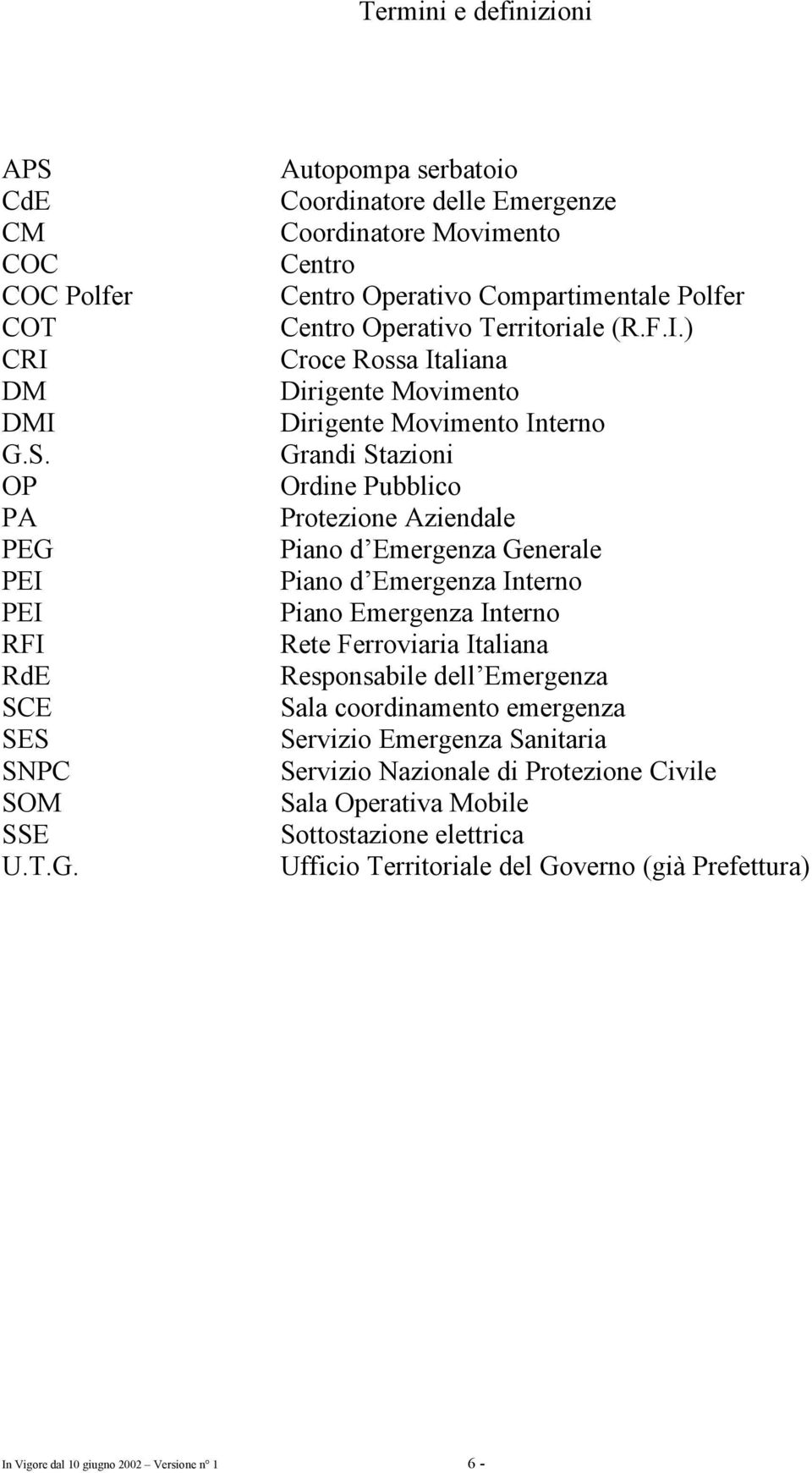 Termini e definizioni

| | |
|---|---|
| APS | Autopompa serbatoio |
| CdE | Coordinatore delle Emergenze |
| CM | Coordinatore Movimento |
| COC | Centro |
| COC Polfer | Centro Operativo Compartimentale Polfer |
| COT | Centro Operativo Territoriale (R.F.I.) |
| CRI | Croce Rossa Italiana |
| DM | Dirigente Movimento |
| DMI | Dirigente Movimento Interno |
| G.S. | Grandi Stazioni |
| OP | Ordine Pubblico |
| PA | Protezione Aziendale |
| PEG | Piano d Emergenza Generale |
| PEI | Piano d Emergenza Interno |
| PEI | Piano Emergenza Interno |
| RFI | Rete Ferroviaria Italiana |
| RdE | Responsabile dell Emergenza |
| SCE | Sala coordinamento emergenza |
| SES | Servizio Emergenza Sanitaria |
| SNPC | Servizio Nazionale di Protezione Civile |
| SOM | Sala Operativa Mobile |
| SSE | Sottostazione elettrica |
| U.T.G. | Ufficio Territoriale del Governo (già Prefettura) |

In Vigore dal 10 giugno 2002 Versione n° 1 6 -